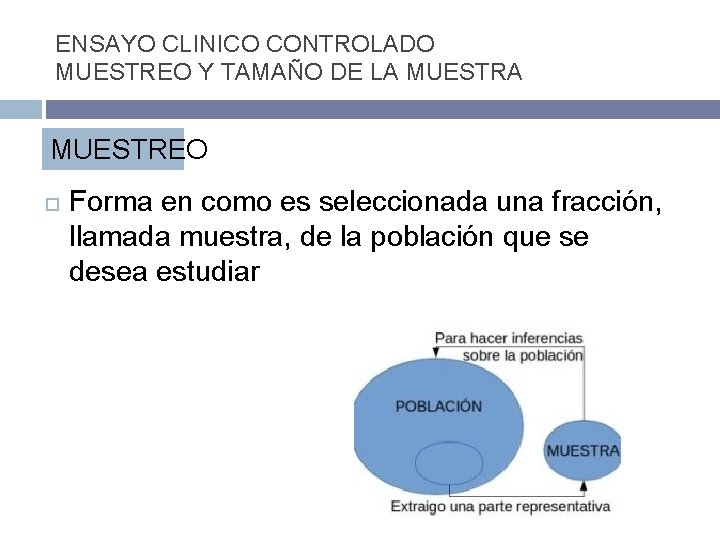 ENSAYO CLINICO CONTROLADO
MUESTREO Y TAMAÑO DE LA MUESTRA

MUESTREO

Forma en como es seleccionada una fracción, llamada muestra, de la población que se desea estudiar

Para hacer inferencias sobre la población

POBLACIÓN

MUESTRA

Extraigo una parte representativa